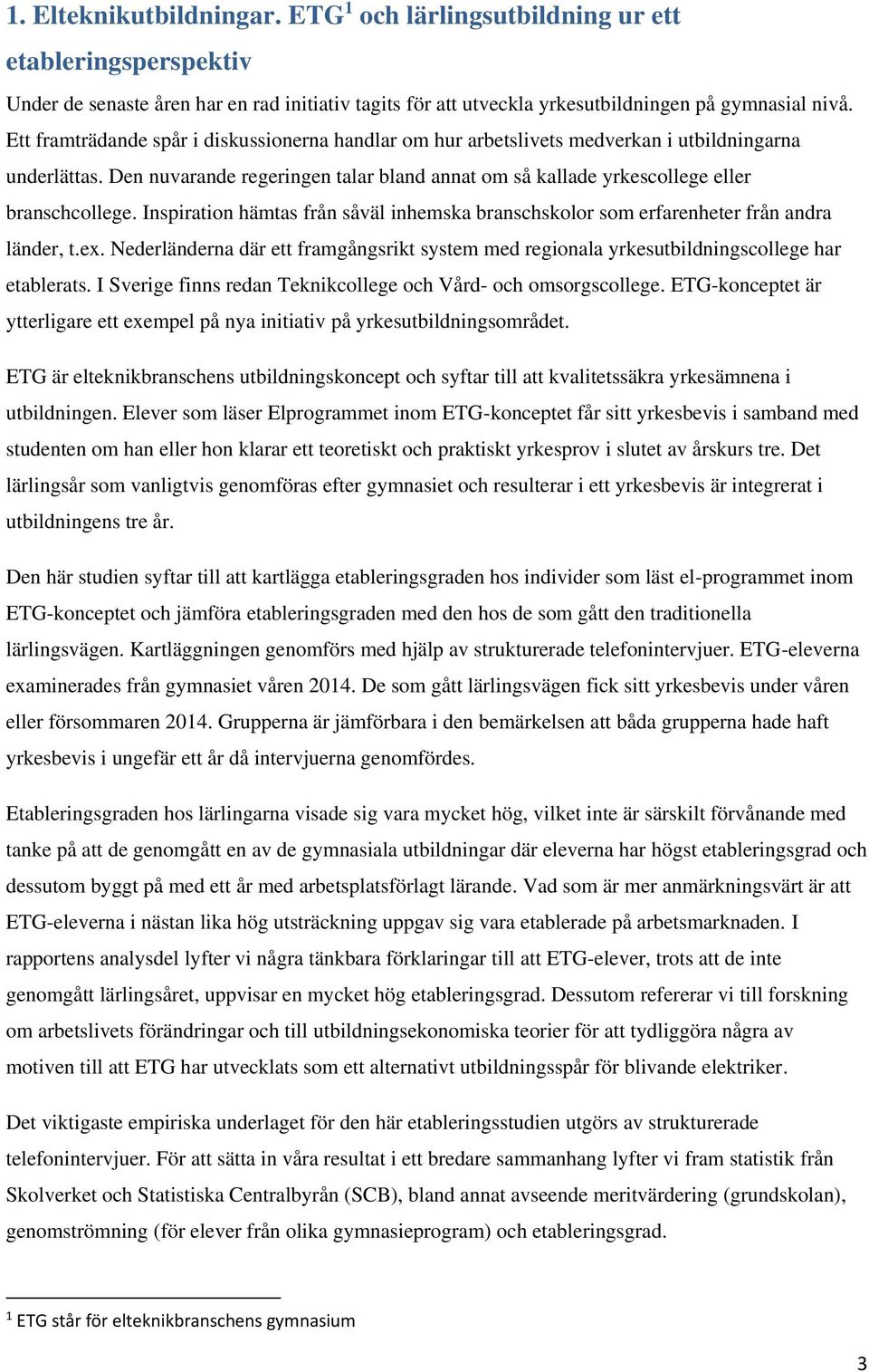 1. Elteknikutbildningar. ETG$^1$ och lärlingsutbildning ur ett etableringsperspektiv

Under de senaste åren har en rad initiativ tagits för att utveckla yrkesutbildningen på gymnasial nivå. Ett framträdande spår i diskussionerna handlar om hur arbetslivets medverkan i utbildningarna underlättas. Den nuvarande regeringen talar bland annat om så kallade yrkescollege eller branschcollege. Inspiration hämtas från såväl inhemska branschskolor som erfarenheter från andra länder, t.ex. Nederländerna där ett framgångsrikt system med regionala yrkesutbildningscollege har etablerats. I Sverige finns redan Teknikcollege och Vård- och omsorgscollege. ETG-konceptet är ytterligare ett exempel på nya initiativ på yrkesutbildningsområdet.

ETG är elteknikbranschens utbildningskoncept och syftar till att kvalitetssäkra yrkesämnena i utbildningen. Elever som läser Elprogrammet inom ETG-konceptet får sitt yrkesbevis i samband med studenten om han eller hon klarar ett teoretiskt och praktiskt yrkesprov i slutet av årskurs tre. Det lärlingsår som vanligtvis genomföras efter gymnasiet och resulterar i ett yrkesbevis är integrerat i utbildningens tre år.

Den här studien syftar till att kartlägga etableringsgraden hos individer som läst el-programmet inom ETG-konceptet och jämföra etableringsgraden med den hos de som gått den traditionella lärlingsvägen. Kartläggningen genomförs med hjälp av strukturerade telefonintervjuer. ETG-eleverna examinerades från gymnasiet våren 2014. De som gått lärlingsvägen fick sitt yrkesbevis under våren eller försommaren 2014. Grupperna är jämförbara i den bemärkelsen att båda grupperna hade haft yrkesbevis i ungefär ett år då intervjuerna genomfördes.

Etableringsgraden hos lärlingarna visade sig vara mycket hög, vilket inte är särskilt förvånande med tanke på att de genomgått en av de gymnasiala utbildningar där eleverna har högst etableringsgrad och dessutom byggt på med ett år med arbetsplatsförlagt lärande. Vad som är mer anmärkningsvärt är att ETG-eleverna i nästan lika hög utsträckning uppgav sig vara etablerade på arbetsmarknaden. I rapportens analysdel lyfter vi några tänkbara förklaringar till att ETG-elever, trots att de inte genomgått lärlingsåret, uppvisar en mycket hög etableringsgrad. Dessutom refererar vi till forskning om arbetslivets förändringar och till utbildningsekonomiska teorier för att tydliggöra några av motiven till att ETG har utvecklats som ett alternativt utbildningsspår för blivande elektriker.

Det viktigaste empiriska underlaget för den här etableringsstudien utgörs av strukturerade telefonintervjuer. För att sätta in våra resultat i ett bredare sammanhang lyfter vi fram statistik från Skolverket och Statistiska Centralbyrån (SCB), bland annat avseende meritvärdering (grundskolan), genomströmning (för elever från olika gymnasieprogram) och etableringsgrad.

$^1$ ETG står för elteknikbranschens gymnasium

3